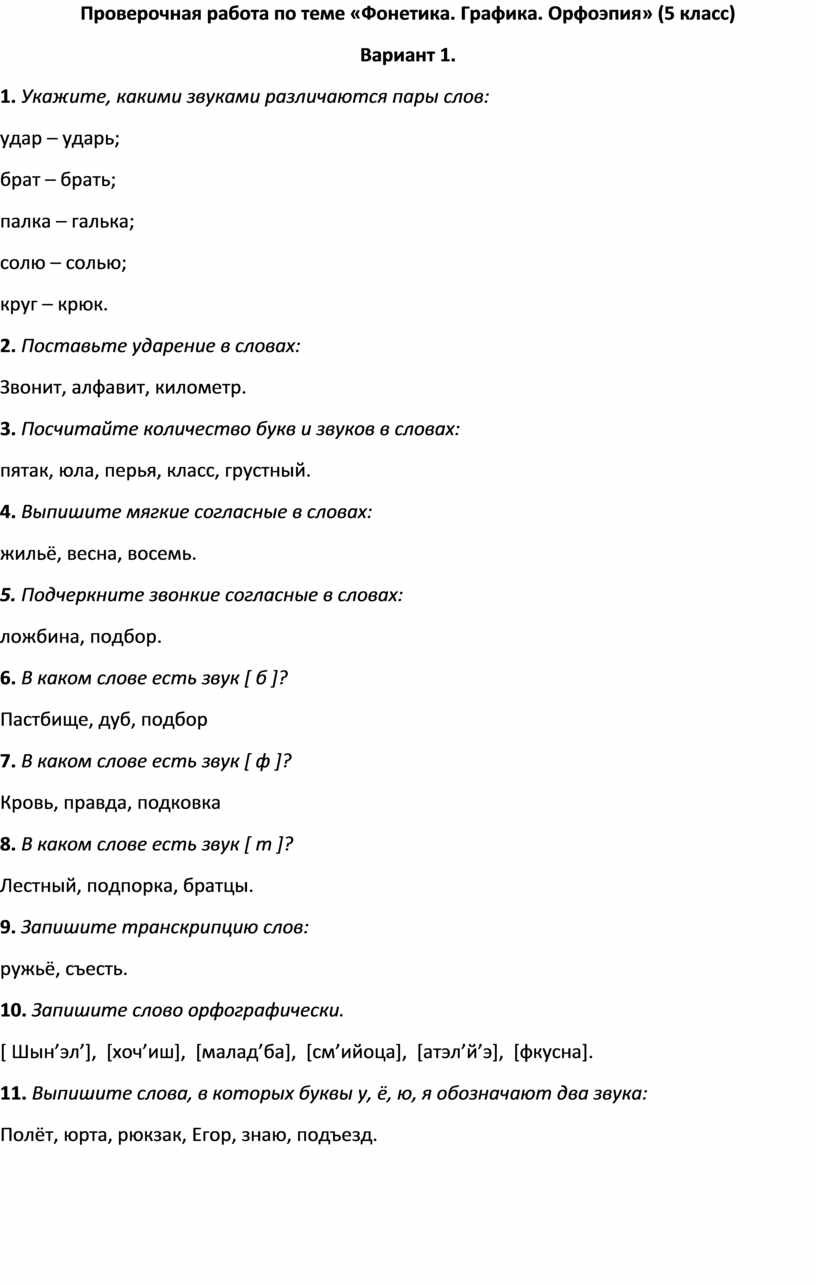 Проверочная работа по теме «Фонетика. Графика. Орфоэпия» (5 класс)

Вариант 1.

1. Укажите, какими звуками различаются пары слов:

удар – ударь;

брат – брать;

палка – галька;

солю – солью;

круг – крюк.

2. Поставьте ударение в словах:

Звонит, алфавит, километр.

3. Посчитайте количество букв и звуков в словах:

пятак, юла, перья, класс, грустный.

4. Выпишите мягкие согласные в словах:

жильё, весна, восемь.

5. Подчеркните звонкие согласные в словах:

ложбина, подбор.

6. В каком слове есть звук [ б ]?

Пастбище, дуб, подбор

7. В каком слове есть звук [ ф ]?

Кровь, правда, подковка

8. В каком слове есть звук [ т ]?

Лестный, подпорка, братцы.

9. Запишите транскрипцию слов:

ружьё, съесть.

10. Запишите слово орфографически.

[ Шын’эл’], [хоч’иш], [малад’ба], [см’ийоца], [атэл’й’э], [фкусна].

11. Выпишите слова, в которых буквы у, ё, ю, я обозначают два звука:

Полёт, юрта, рюкзак, Егор, знаю, подъезд.